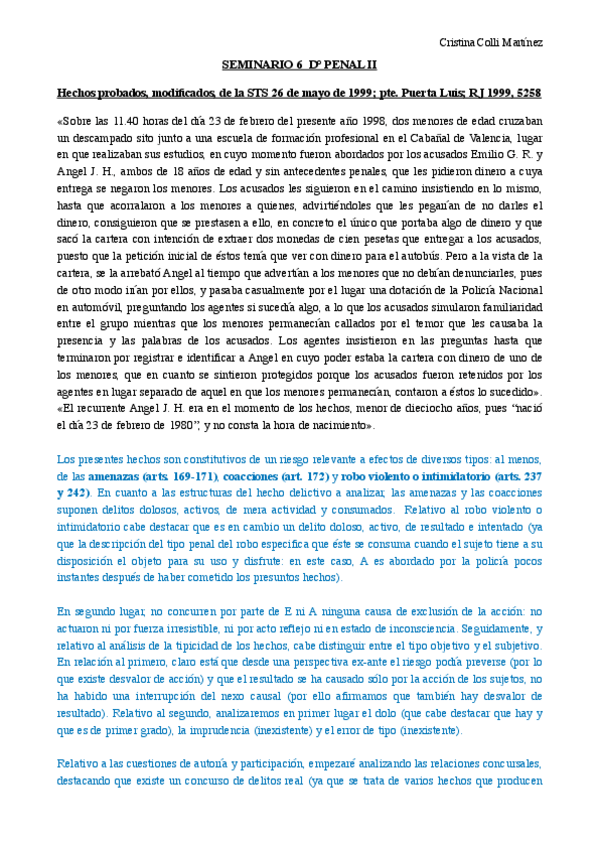 Cristina Colli Martínez

SEMINARIO 6 Dº PENAL II

Hechos probados, modificados, de la STS 26 de mayo de 1999; pte. Puerta Luis; RJ 1999, 5258

«Sobre las 11.40 horas del día 23 de febrero del presente año 1998, dos menores de edad cruzaban un descampado sito junto a una escuela de formación profesional en el Cabañal de Valencia, lugar en que realizaban sus estudios, en cuyo momento fueron abordados por los acusados Emilio G. R. y Angel J. H., ambos de 18 años de edad y sin antecedentes penales, que les pidieron dinero a cuya entrega se negaron los menores. Los acusados les siguieron en el camino insistiendo en lo mismo, hasta que acorralaron a los menores a quienes, advirtiéndoles que les pegarían de no darles el dinero, consiguieron que se prestasen a ello, en concreto el único que portaba algo de dinero y que sacó la cartera con intención de extraer dos monedas de cien pesetas que entregar a los acusados, puesto que la petición inicial de éstos tenía que ver con dinero para el autobús. Pero a la vista de la cartera, se la arrebató Angel al tiempo que advertían a los menores que no debían denunciarles, pues de otro modo irían por ellos, y pasaba casualmente por el lugar una dotación de la Policía Nacional en automóvil, preguntando los agentes si sucedía algo, a lo que los acusados simularon familiaridad entre el grupo mientras que los menores permanecían callados por el temor que les causaba la presencia y las palabras de los acusados. Los agentes insistieron en las preguntas hasta que terminaron por registrar e identificar a Angel en cuyo poder estaba la cartera con dinero de uno de los menores, que en cuanto se sintieron protegidos porque los acusados fueron retenidos por los agentes en lugar separado de aquel en que los menores permanecían, contaron a éstos lo sucedido». «El recurrente Angel J. H. era en el momento de los hechos, menor de dieciocho años, pues "nació el día 23 de febrero de 1980", y no consta la hora de nacimiento».

Los presentes hechos son constitutivos de un riesgo relevante a efectos de diversos tipos: al menos, de las amenazas (arts. 169-171), coacciones (art. 172) y robo violento o intimidatorio (arts. 237 y 242). En cuanto a las estructuras del hecho delictivo a analizar, las amenazas y las coacciones suponen delitos dolosos, activos, de mera actividad y consumados. Relativo al robo violento o intimidatorio cabe destacar que es en cambio un delito doloso, activo, de resultado e intentado (ya que la descripción del tipo penal del robo especifica que éste se consuma cuando el sujeto tiene a su disposición el objeto para su uso y disfrute: en este caso, A es abordado por la policía pocos instantes después de haber cometido los presuntos hechos).

En segundo lugar, no concurren por parte de E ni A ninguna causa de exclusión de la acción: no actuaron ni por fuerza irresistible, ni por acto reflejo ni en estado de inconsciencia. Seguidamente, y relativo al análisis de la tipicidad de los hechos, cabe distinguir entre el tipo objetivo y el subjetivo. En relación al primero, claro está que desde una perspectiva ex-ante el riesgo podía preverse (por lo que existe desvalor de acción) y que el resultado se ha causado sólo por la acción de los sujetos, no ha habido una interrupción del nexo causal (por ello afirmamos que también hay desvalor de resultado). Relativo al segundo, analizaremos en primer lugar el dolo (que cabe destacar que hay y que es de primer grado), la imprudencia (inexistente) y el error de tipo (inexistente).

Relativo a las cuestiones de autoría y participación, empezaré analizando las relaciones concursales, destacando que existe un concurso de delitos real (ya que se trata de varios hechos que producen